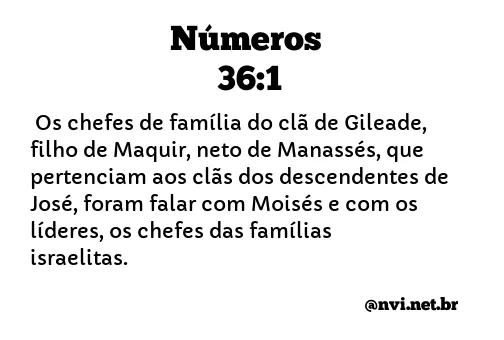 Números
36:1

Os chefes de família do clã de Gileade, filho de Maquir, neto de Manassés, que pertenciam aos clãs dos descendentes de José, foram falar com Moisés e com os líderes, os chefes das famílias israelitas.

@nvi.net.br